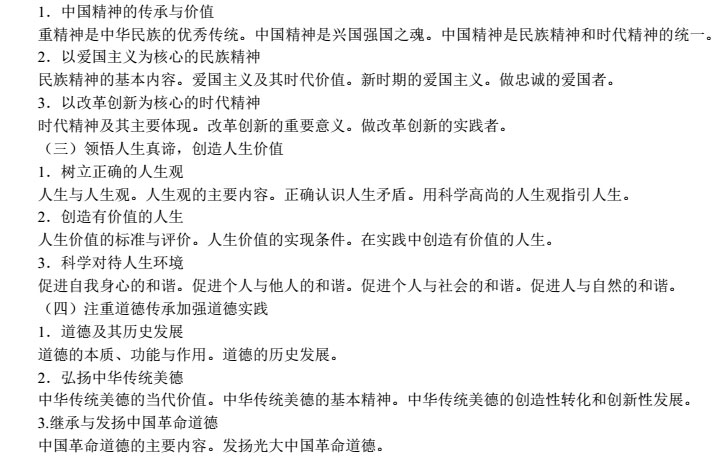 1．中国精神的传承与价值
重精神是中华民族的优秀传统。中国精神是兴国强国之魂。中国精神是民族精神和时代精神的统一。
2．以爱国主义为核心的民族精神
民族精神的基本内容。爱国主义及其时代价值。新时期的爱国主义。做忠诚的爱国者。
3．以改革创新为核心的时代精神
时代精神及其主要体现。改革创新的重要意义。做改革创新的实践者。
（三）领悟人生真谛，创造人生价值
1．树立正确的人生观
人生与人生观。人生观的主要内容。正确认识人生矛盾。用科学高尚的人生观指引人生。
2．创造有价值的人生
人生价值的标准与评价。人生价值的实现条件。在实践中创造有价值的人生。
3．科学对待人生环境
促进自我身心的和谐。促进个人与他人的和谐。促进个人与社会的和谐。促进人与自然的和谐。
（四）注重道德传承加强道德实践
1．道德及其历史发展
道德的本质、功能与作用。道德的历史发展。
2．弘扬中华传统美德
中华传统美德的当代价值。中华传统美德的基本精神。中华传统美德的创造性转化和创新性发展。
3.继承与发扬中国革命道德
中国革命道德的主要内容。发扬光大中国革命道德。